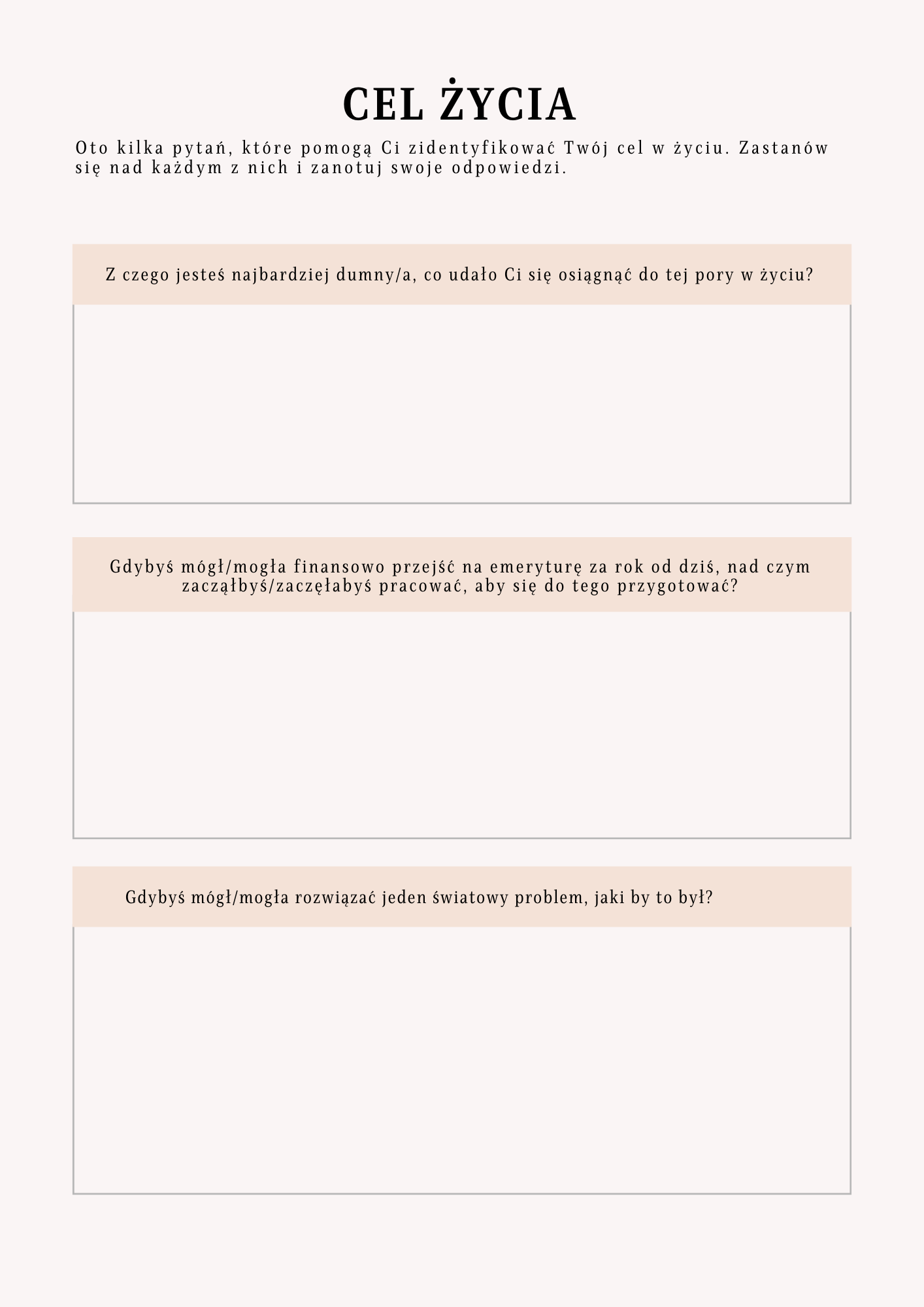 CEL ŻYCIA

Oto kilka pytań, które pomogą Ci zidentyfikować Twój cel w życiu. Zastanów się nad każdym z nich i zanotuj swoje odpowiedzi.

Z czego jesteś najbardziej dumny/a, co udało Ci się osiągnąć do tej pory w życiu?

Gdybyś mógł/mogła finansowo przejść na emeryturę za rok od dziś, nad czym zacząłbyś/zaczęłabyś pracować, aby się do tego przygotować?

Gdybyś mógł/mogła rozwiązać jeden światowy problem, jaki by to był?